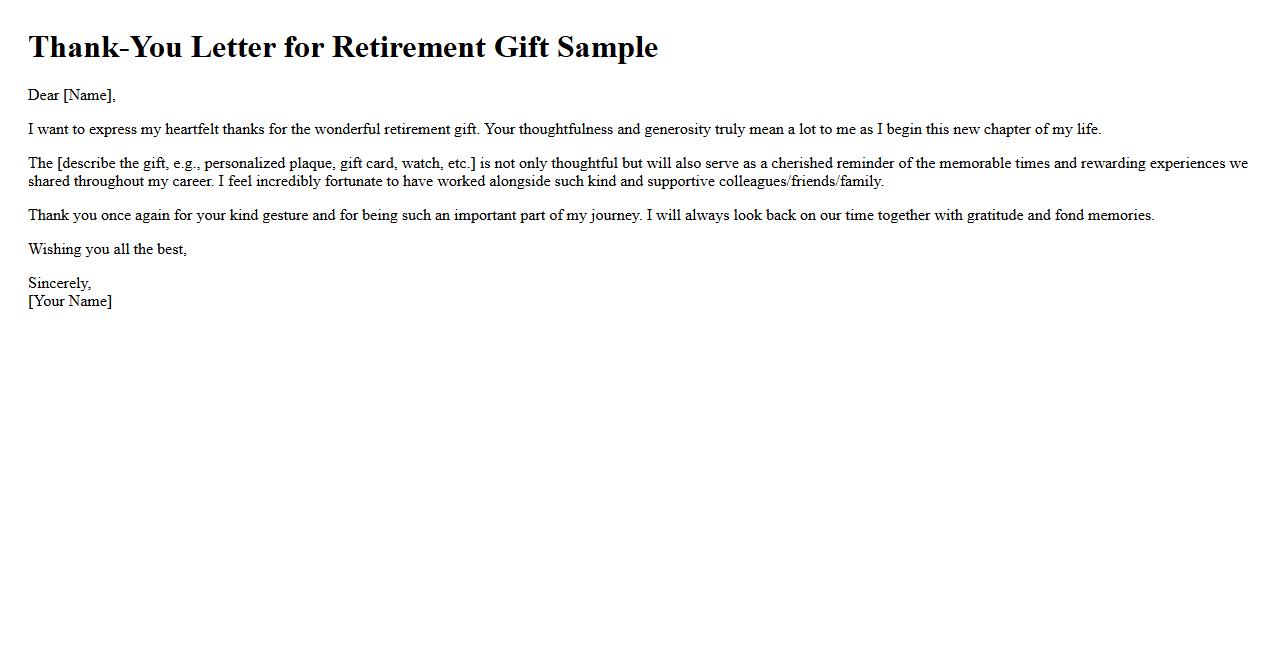 Thank-You Letter for Retirement Gift Sample

Dear [Name],

I want to express my heartfelt thanks for the wonderful retirement gift. Your thoughtfulness and generosity truly mean a lot to me as I begin this new chapter of my life.

The [describe the gift, e.g., personalized plaque, gift card, watch, etc.] is not only thoughtful but will also serve as a cherished reminder of the memorable times and rewarding experiences we shared throughout my career. I feel incredibly fortunate to have worked alongside such kind and supportive colleagues/friends/family.

Thank you once again for your kind gesture and for being such an important part of my journey. I will always look back on our time together with gratitude and fond memories.

Wishing you all the best,

Sincerely,
[Your Name]